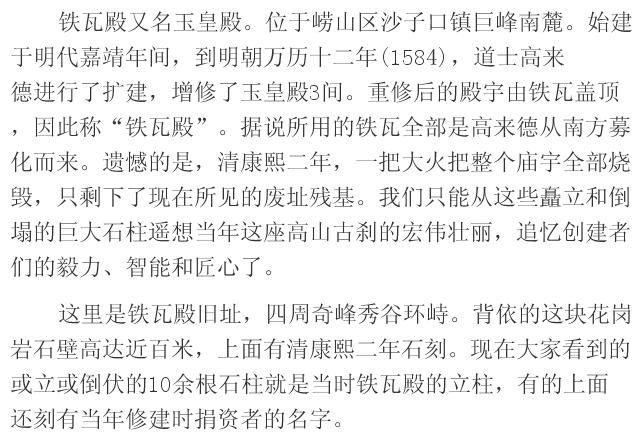 铁瓦殿又名玉皇殿。位于崂山区沙子口镇巨峰南麓。始建于明代嘉靖年间，到明朝万历十二年(1584)，道士高来德进行了扩建，增修了玉皇殿3间。重修后的殿宇由铁瓦盖顶，因此称“铁瓦殿”。据说所用的铁瓦全部是高来德从南方募化而来。遗憾的是，清康熙二年，一把大火把整个庙宇全部烧毁，只剩下了现在所见的废址残基。我们只能从这些矗立和倒塌的巨大石柱遥想当年这座高山古刹的宏伟壮丽，追忆创建者们的毅力、智能和匠心了。

这里是铁瓦殿旧址，四周奇峰秀谷环峙。背依的这块花岗岩石壁高达近百米，上面有清康熙二年石刻。现在大家看到的或立或倒伏的10余根石柱就是当时铁瓦殿的立柱，有的上面还刻有当年修建时捐资者的名字。